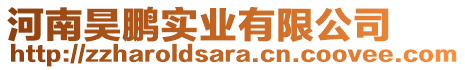 河南昊鹏实业有限公司
http://zzharoldsara.cn.coovee.com